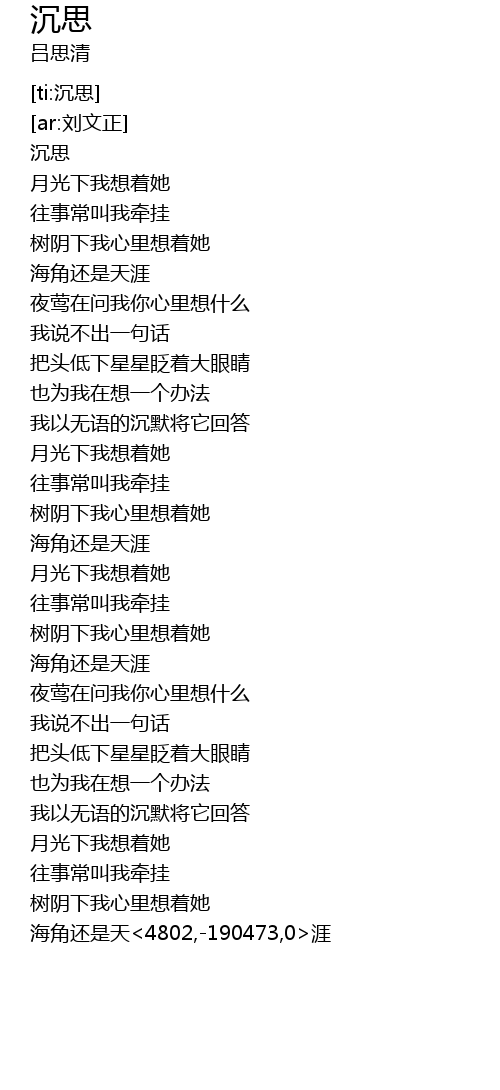 沉思
吕思清

[ti:沉思]
[ar:刘文正]
沉思
月光下我想着她
往事常叫我牵挂
树阴下我心里想着她
海角还是天涯
夜莺在问我你心里想什么
我说不出一句话
把头低下星星眨着大眼睛
也为我在想一个办法
我以无语的沉默将它回答
月光下我想着她
往事常叫我牵挂
树阴下我心里想着她
海角还是天涯
月光下我想着她
往事常叫我牵挂
树阴下我心里想着她
海角还是天涯
夜莺在问我你心里想什么
我说不出一句话
把头低下星星眨着大眼睛
也为我在想一个办法
我以无语的沉默将它回答
月光下我想着她
往事常叫我牵挂
树阴下我心里想着她
海角还是天<4802,-190473,0>涯